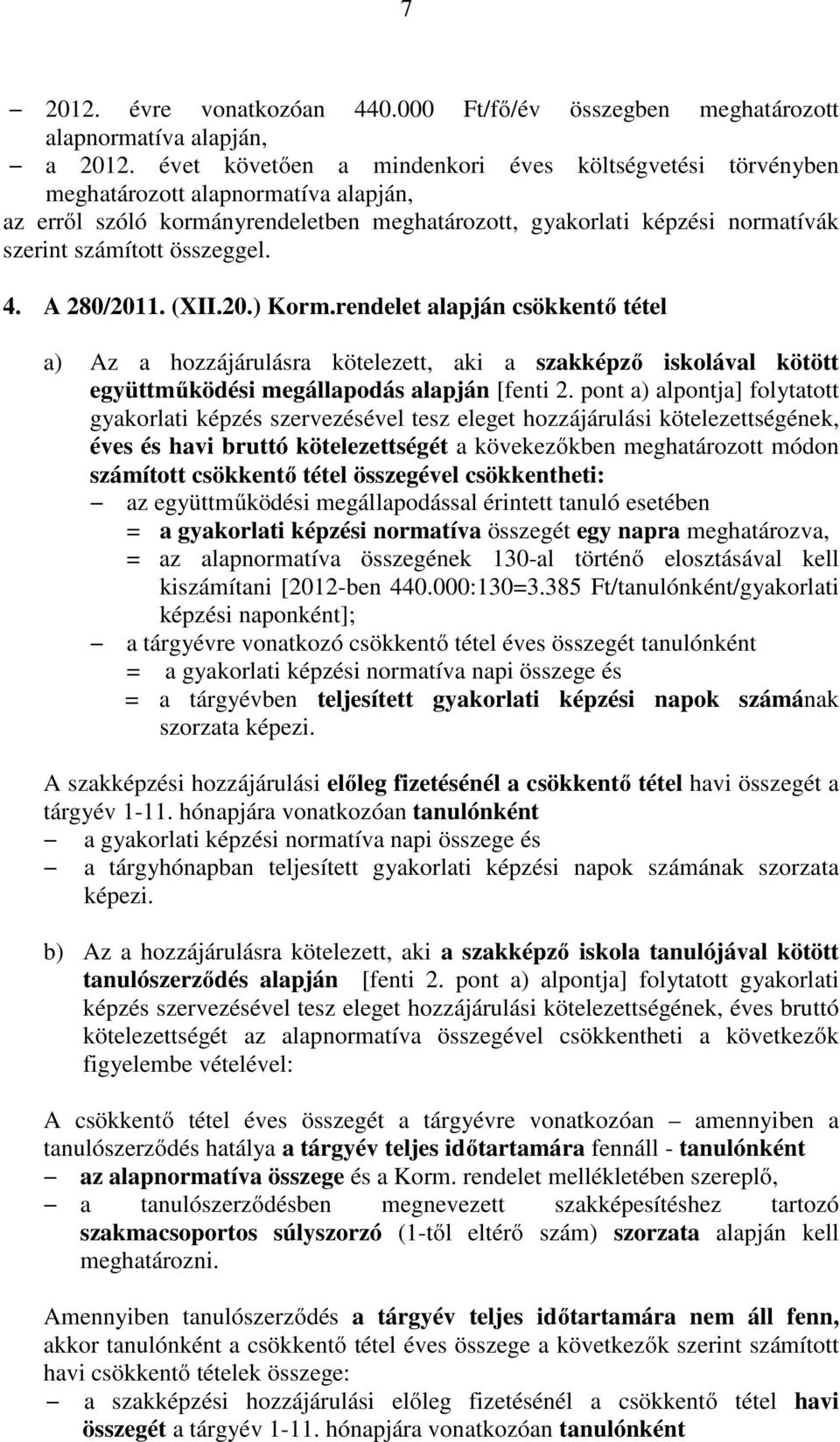 7

– 2012. évre vonatkozóan 440.000 Ft/fő/év összegben meghatározott alapnormatíva alapján,
– a 2012. évet követően a mindenkori éves költségvetési törvényben meghatározott alapnormatíva alapján,
az erről szóló kormányrendeletben meghatározott, gyakorlati képzési normatívák szerint számított összeggel.

4. A 280/2011. (XII.20.) Korm.rendelet alapján csökkentő tétel

a) Az a hozzájárulásra kötelezett, aki a szakképző iskolával kötött együttműködési megállapodás alapján [fenti 2. pont a) alpontja] folytatott gyakorlati képzés szervezésével tesz eleget hozzájárulási kötelezettségének, éves és havi bruttó kötelezettségét a következőkben meghatározott módon számított csökkentő tétel összegével csökkentheti:
– az együttműködési megállapodással érintett tanuló esetében
= a gyakorlati képzési normatíva összegét egy napra meghatározva,
= az alapnormatíva összegének 130-al történő elosztásával kell kiszámítani [2012-ben 440.000:130=3.385 Ft/tanulónként/gyakorlati képzési naponként];
– a tárgyévre vonatkozó csökkentő tétel éves összegét tanulónként
= a gyakorlati képzési normatíva napi összege és
= a tárgyévben teljesített gyakorlati képzési napok számának szorzata képezi.

A szakképzési hozzájárulási előleg fizetésénél a csökkentő tétel havi összegét a tárgyév 1-11. hónapjára vonatkozóan tanulónként
– a gyakorlati képzési normatíva napi összege és
– a tárgyhónapban teljesített gyakorlati képzési napok számának szorzata képezi.

b) Az a hozzájárulásra kötelezett, aki a szakképző iskola tanulójával kötött tanulószerződés alapján [fenti 2. pont a) alpontja] folytatott gyakorlati képzés szervezésével tesz eleget hozzájárulási kötelezettségének, éves bruttó kötelezettségét az alapnormatíva összegével csökkentheti a következők figyelembe vételével:

A csökkentő tétel éves összegét a tárgyévre vonatkozóan – amennyiben a tanulószerződés hatálya a tárgyév teljes időtartamára fennáll - tanulónként
– az alapnormatíva összege és a Korm. rendelet mellékletében szereplő,
– a tanulószerződésben megnevezett szakképesítéshez tartozó szakmacsoportos súlyszorzó (1-től eltérő szám) szorzata alapján kell meghatározni.

Amennyiben tanulószerződés a tárgyév teljes időtartamára nem áll fenn, akkor tanulónként a csökkentő tétel éves összege a következők szerint számított havi csökkentő tételek összege:
– a szakképzési hozzájárulási előleg fizetésénél a csökkentő tétel havi összegét a tárgyév 1-11. hónapjára vonatkozóan tanulónként